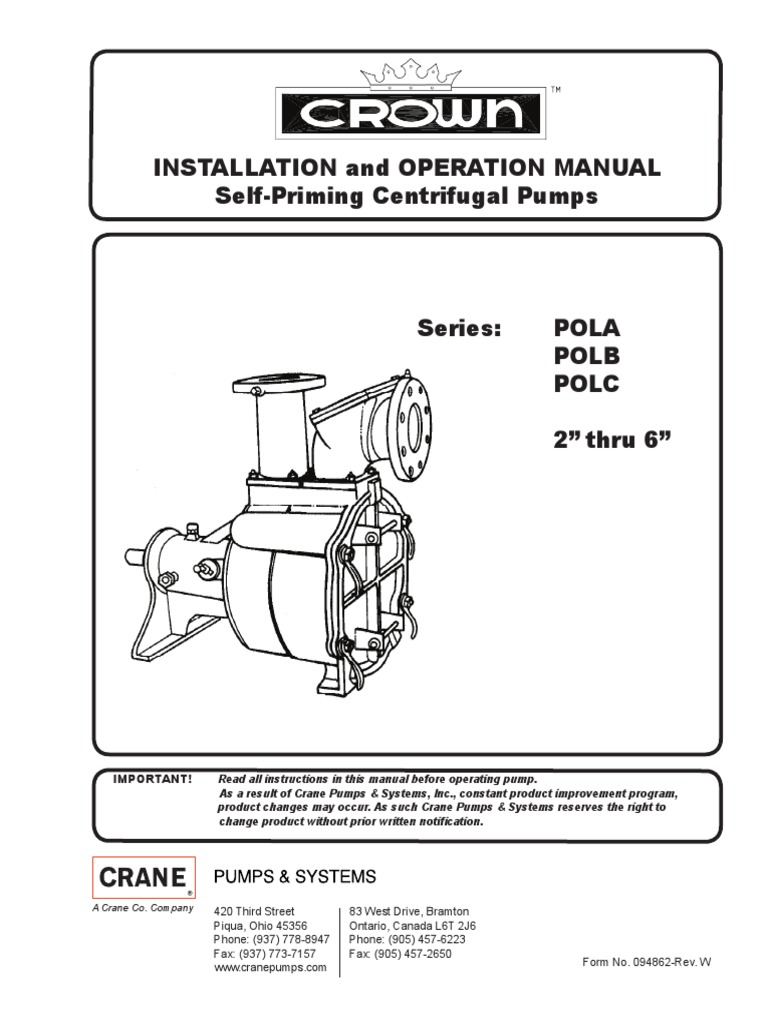 CROWN™

INSTALLATION and OPERATION MANUAL
Self-Priming Centrifugal Pumps

Series: POLA
POLB
POLC

2" thru 6"

IMPORTANT! Read all instructions in this manual before operating pump. As a result of Crane Pumps & Systems, Inc., constant product improvement program, product changes may occur. As such Crane Pumps & Systems reserves the right to change product without prior written notification.

CRANE®
A Crane Co. Company

PUMPS & SYSTEMS

420 Third Street
Piqua, Ohio 45356
Phone: (937) 778-8947
Fax: (937) 773-7157
www.cranepumps.com

83 West Drive, Bramton
Ontario, Canada L6T 2J6
Phone: (905) 457-6223
Fax: (905) 457-2650

Form No. 094862-Rev. W